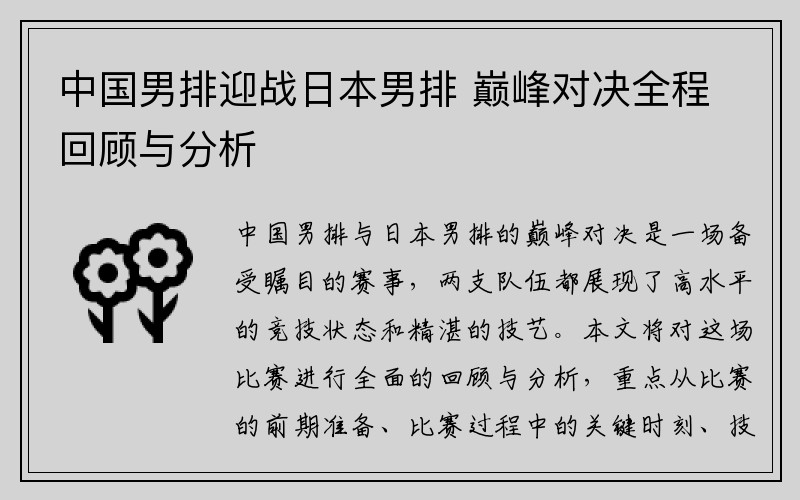 中国男排迎战日本男排 巅峰对决全程回顾与分析

中国男排与日本男排的巅峰对决是一场备受瞩目的赛事，两支队伍都展现了高水平的竞技状态和精湛的技艺。本文将对这场比赛进行全面的回顾与分析，重点从比赛的前期准备、比赛过程中的关键时刻、技